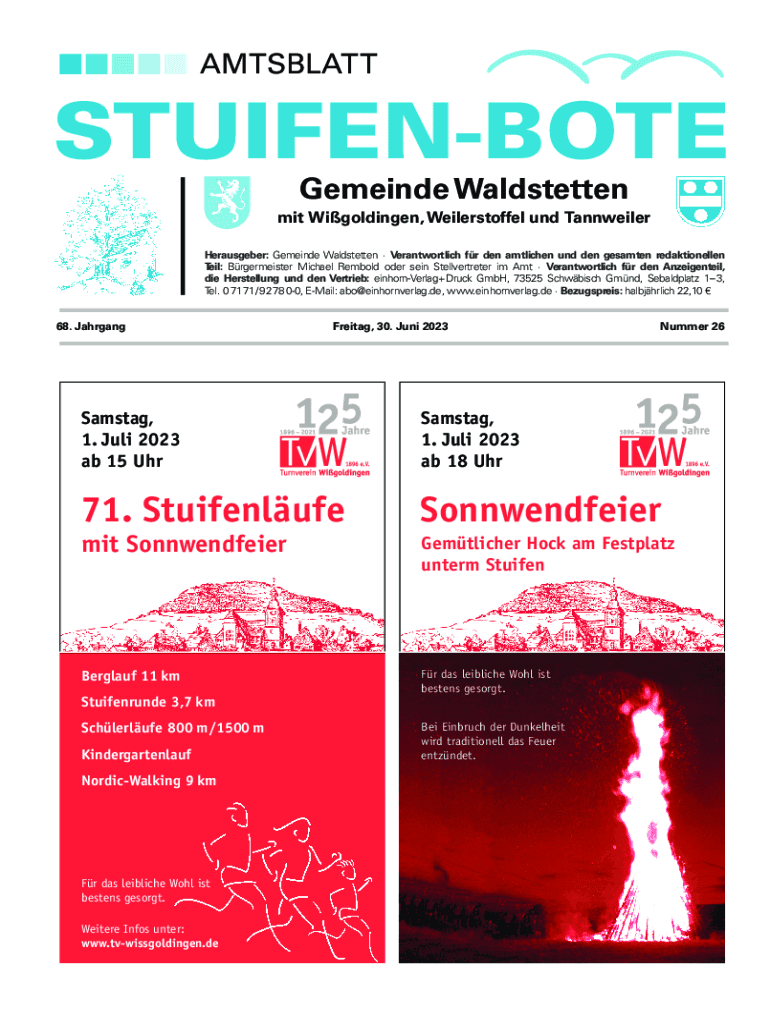 AMTSBLATT

STUIFEN-BOTE

Gemeinde Waldstetten

mit Wißgoldingen, Weilerstoffel und Tannweiler

Herausgeber: Gemeinde Waldstetten · Verantwortlich für den amtlichen und den gesamten redaktionellen Teil: Bürgermeister Michael Rembold oder sein Stellvertreter im Amt · Verantwortlich für den Anzeigenteil, die Herstellung und den Vertrieb: einhorn-Verlag+Druck GmbH, 73525 Schwäbisch Gmünd, Sebaldplatz 1–3, Tel. 07171/92780-0, E-Mail: abo@einhornverlag.de, www.einhornverlag.de · Bezugspreis: halbjährlich 22,10 €

68. Jahrgang

Freitag, 30. Juni 2023

Nummer 26

Samstag, 1. Juli 2023 ab 15 Uhr

125 Jahre 1896 – 2021 TVW 1896 e.V. Turnverein Wißgoldingen

71. Stuifenläufe

mit Sonnwendfeier

Berglauf 11 km

Stuifenrunde 3,7 km

Schülerläufe 800 m/1500 m

Kindergartenlauf

Nordic-Walking 9 km

Für das leibliche Wohl ist bestens gesorgt.

Weitere Infos unter: www.tv-wissgoldingen.de

Samstag, 1. Juli 2023 ab 18 Uhr

125 Jahre 1896 – 2021 TVW 1896 e.V. Turnverein Wißgoldingen

Sonnwendfeier

Gemütlicher Hock am Festplatz unterm Stuifen

Für das leibliche Wohl ist bestens gesorgt.

Bei Einbruch der Dunkelheit wird traditionell das Feuer entzündet.